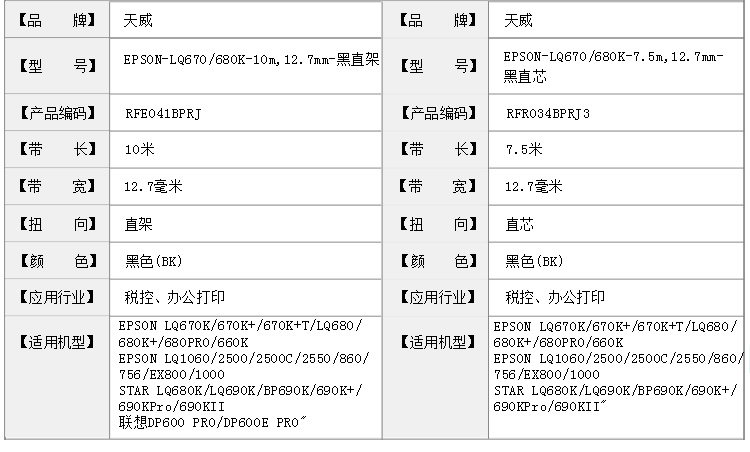 | 【品　　牌】 | 天威 | 【品　　牌】 | 天威 |
|---|---|---|---|
| 【型　　号】 | EPSON-LQ670/680K-10m,12.7mm-黑直架 | 【型　　号】 | EPSON-LQ670/680K-7.5m,12.7mm-黑直芯 |
| 【产品编码】 | RFE041BPRJ | 【产品编码】 | RFR034BPRJ3 |
| 【带　　长】 | 10米 | 【带　　长】 | 7.5米 |
| 【带　　宽】 | 12.7毫米 | 【带　　宽】 | 12.7毫米 |
| 【扭　　向】 | 直架 | 【扭　　向】 | 直芯 |
| 【颜　　色】 | 黑色(BK) | 【颜　　色】 | 黑色(BK) |
| 【应用行业】 | 税控、办公打印 | 【应用行业】 | 税控、办公打印 |
| 【适用机型】 | EPSON LQ670K/670K+/670K+T/LQ680/680K+/680PRO/660K EPSON LQ1060/2500/2500C/2550/860/756/EX800/1000 STAR LQ680K/LQ690K/BP690K/690K+/690KPro/690KII 联想DP600 PRO/DP600E PRO" | 【适用机型】 | EPSON LQ670K/670K+/670K+T/LQ680/680K+/680PRO/660K EPSON LQ1060/2500/2500C/2550/860/756/EX800/1000 STAR LQ680K/LQ690K/BP690K/690K+/690KPro/690KII" |